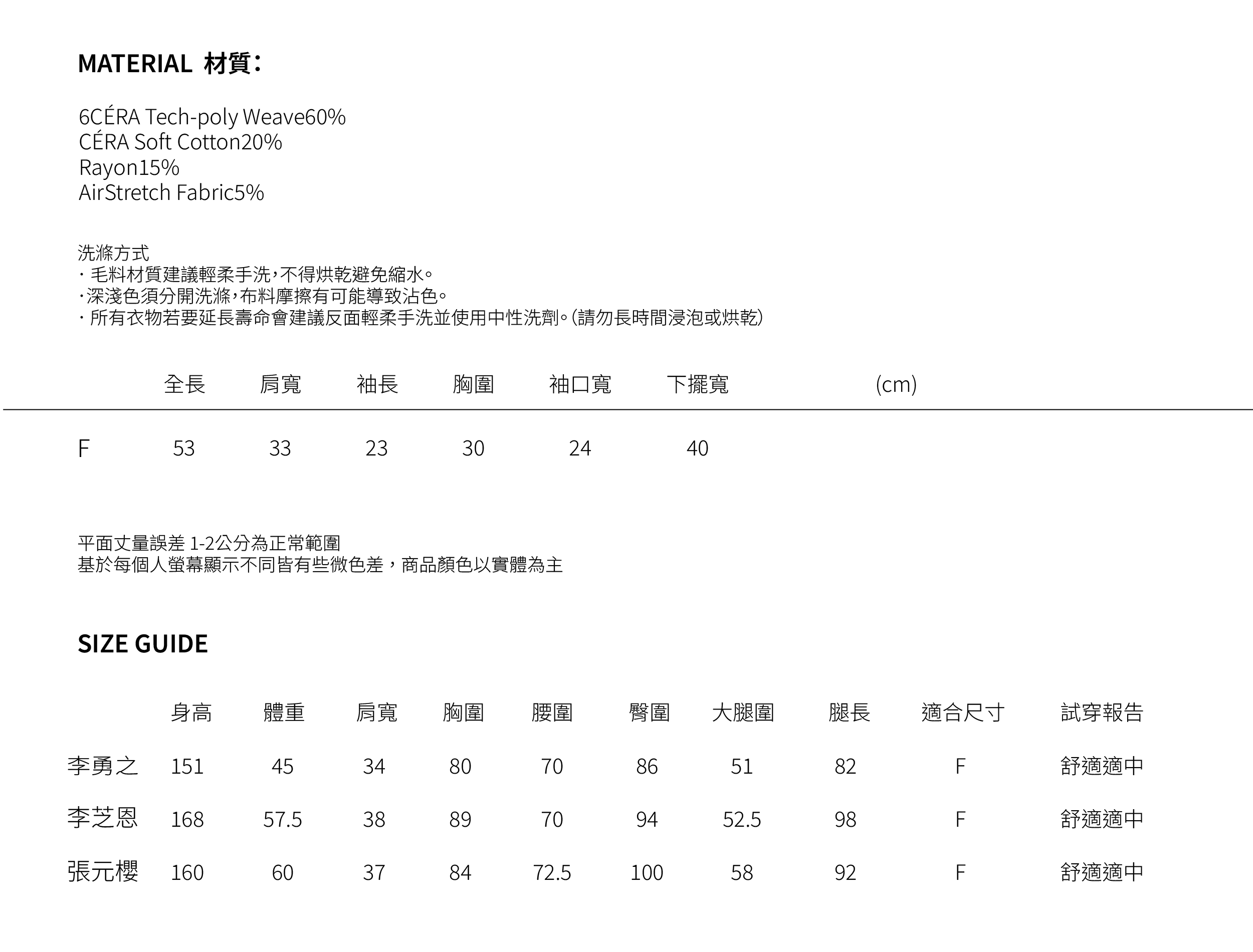 MATERIAL 材質：

6CÉRA Tech-poly Weave60%
CÉRA Soft Cotton20%
Rayon15%
AirStretch Fabric5%

洗滌方式
· 毛料材質建議輕柔手洗，不得烘乾避免縮水。
·深淺色須分開洗滌，布料摩擦有可能導致沾色。
· 所有衣物若要延長壽命會建議反面輕柔手洗並使用中性洗劑。(請勿長時間浸泡或烘乾)

| | 全長 | 肩寬 | 袖長 | 胸圍 | 袖口寬 | 下擺寬 | (cm) |
|---|---|---|---|---|---|---|---|
| F | 53 | 33 | 23 | 30 | 24 | 40 | |

平面丈量誤差 1-2公分為正常範圍
基於每個人螢幕顯示不同皆有些微色差，商品顏色以實體為主

SIZE GUIDE

| | 身高 | 體重 | 肩寬 | 胸圍 | 腰圍 | 臀圍 | 大腿圍 | 腿長 | 適合尺寸 | 試穿報告 |
|---|---|---|---|---|---|---|---|---|---|---|
| 李勇之 | 151 | 45 | 34 | 80 | 70 | 86 | 51 | 82 | F | 舒適適中 |
| 李芝恩 | 168 | 57.5 | 38 | 89 | 70 | 94 | 52.5 | 98 | F | 舒適適中 |
| 張元櫻 | 160 | 60 | 37 | 84 | 72.5 | 100 | 58 | 92 | F | 舒適適中 |